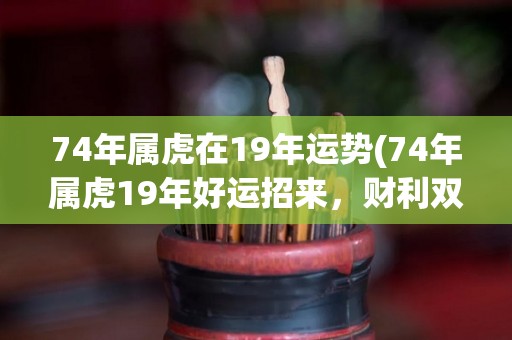 74年属虎在19年运势(74年属虎19年好运招来，财利双